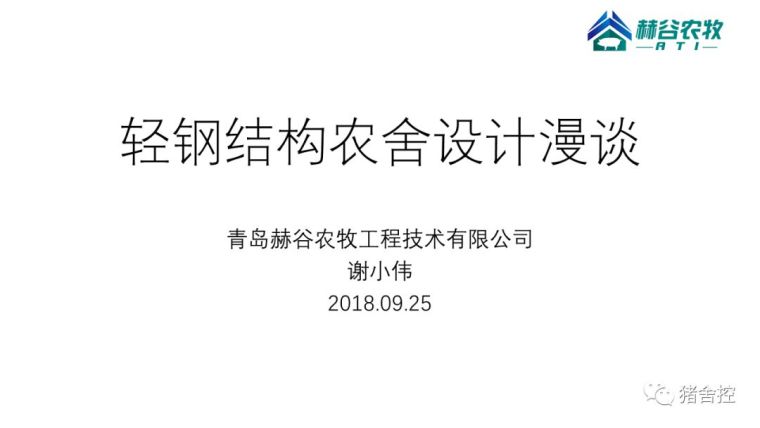 赫谷农牧
—ATI—

轻钢结构农舍设计漫谈

青岛赫谷农牧工程技术有限公司
谢小伟
2018.09.25

猪舍控